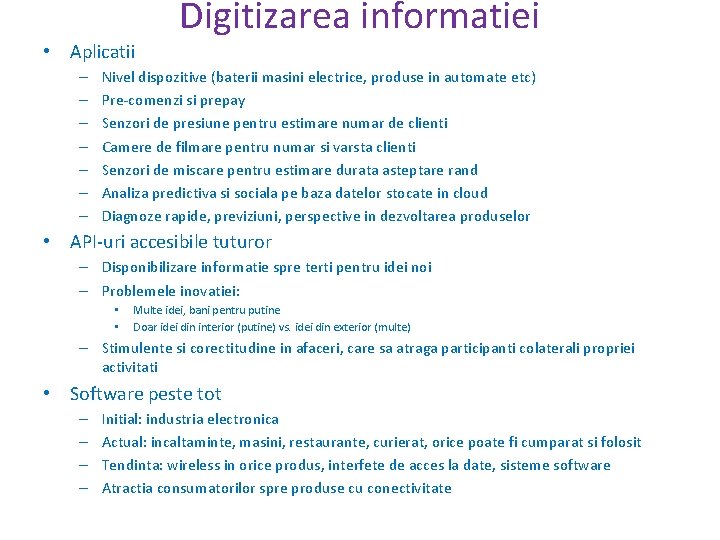 Digitizarea informatiei

• Aplicatii
– Nivel dispozitive (baterii masini electrice, produse in automate etc)
– Pre-comenzi si prepay
– Senzori de presiune pentru estimare numar de clienti
– Camere de filmare pentru numar si varsta clienti
– Senzori de miscare pentru estimare durata asteptare rand
– Analiza predictiva si sociala pe baza datelor stocate in cloud
– Diagnoze rapide, previziuni, perspective in dezvoltarea produselor

• API-uri accesibile tuturor
– Disponibilizare informatie spre terti pentru idei noi
– Problemele inovatiei:
▪ Multe idei, bani pentru putine
▪ Doar idei din interior (putine) vs. idei din exterior (multe)
– Stimulente si corectitudine in afaceri, care sa atraga participanti colaterali propriei activitati

• Software peste tot
– Initial: industria electronica
– Actual: incaltaminte, masini, restaurante, curierat, orice poate fi cumparat si folosit
– Tendinta: wireless in orice produs, interfete de acces la date, sisteme software
– Atractia consumatorilor spre produse cu conectivitate